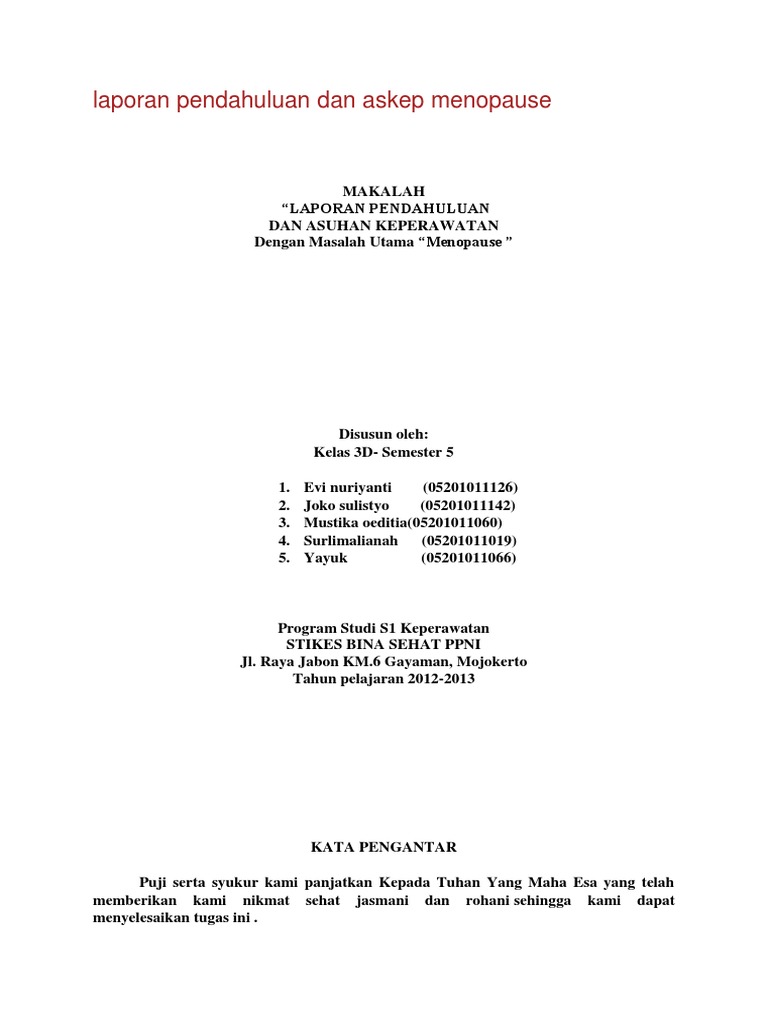 laporan pendahuluan dan askep menopause

MAKALAH
“LAPORAN PENDAHULUAN
DAN ASUHAN KEPERAWATAN
Dengan Masalah Utama “Menopause ”

Disusun oleh:
Kelas 3D- Semester 5

1. Evi nuriyanti (05201011126)
2. Joko sulistyo (05201011142)
3. Mustika oeditia(05201011060)
4. Surlimalianah (05201011019)
5. Yayuk (05201011066)

Program Studi S1 Keperawatan
STIKES BINA SEHAT PPNI
Jl. Raya Jabon KM.6 Gayaman, Mojokerto
Tahun pelajaran 2012-2013

KATA PENGANTAR

Puji serta syukur kami panjatkan Kepada Tuhan Yang Maha Esa yang telah memberikan kami nikmat sehat jasmani dan rohani sehingga kami dapat menyelesaikan tugas ini .